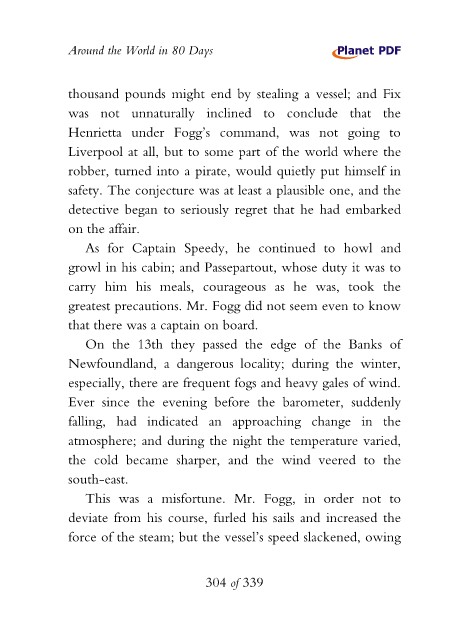 Around the World in 80 Days

Planet PDF

thousand pounds might end by stealing a vessel; and Fix was not unnaturally inclined to conclude that the Henrietta under Fogg's command, was not going to Liverpool at all, but to some part of the world where the robber, turned into a pirate, would quietly put himself in safety. The conjecture was at least a plausible one, and the detective began to seriously regret that he had embarked on the affair.

As for Captain Speedy, he continued to howl and growl in his cabin; and Passepartout, whose duty it was to carry him his meals, courageous as he was, took the greatest precautions. Mr. Fogg did not seem even to know that there was a captain on board.

On the 13th they passed the edge of the Banks of Newfoundland, a dangerous locality; during the winter, especially, there are frequent fogs and heavy gales of wind. Ever since the evening before the barometer, suddenly falling, had indicated an approaching change in the atmosphere; and during the night the temperature varied, the cold became sharper, and the wind veered to the south-east.

This was a misfortune. Mr. Fogg, in order not to deviate from his course, furled his sails and increased the force of the steam; but the vessel's speed slackened, owing

304 of 339